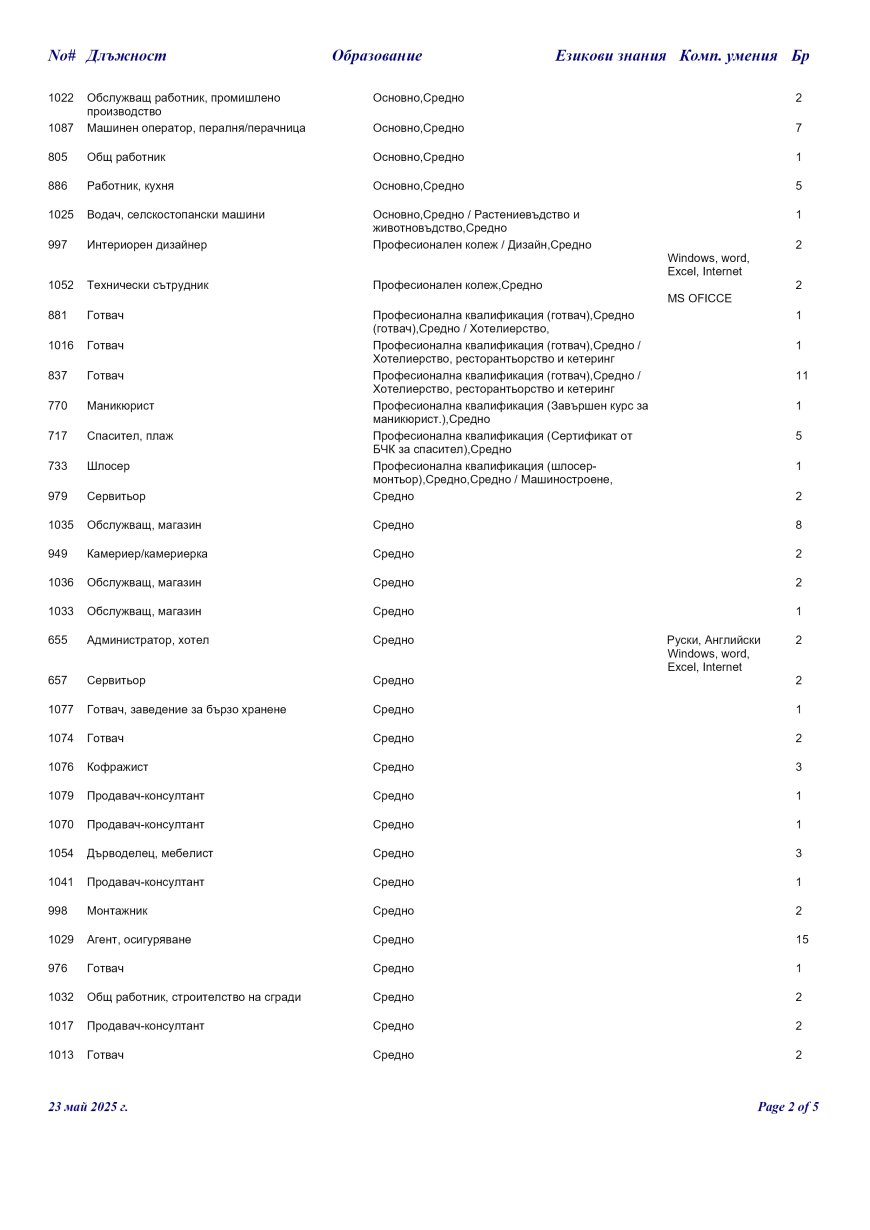 | No# | Длъжност | Образование | Езикови знания | Комп. умения | Бр |
|---|---|---|---|---|---|
| 1022 | Обслужващ работник, промишлено производство | Основно,Средно | | | 2 |
| 1087 | Машинен оператор, пералня/перачница | Основно,Средно | | | 7 |
| 805 | Общ работник | Основно,Средно | | | 1 |
| 886 | Работник, кухня | Основно,Средно | | | 5 |
| 1025 | Водач, селскостопански машини | Основно,Средно / Растениевъдство и животновъдство,Средно | | | 1 |
| 997 | Интериорен дизайнер | Професионален колеж / Дизайн,Средно | | Windows, word, Excel, Internet | 2 |
| 1052 | Технически сътрудник | Професионален колеж,Средно | | MS OFICCE | 2 |
| 881 | Готвач | Професионална квалификация (готвач),Средно (готвач),Средно / Хотелиерство, | | | 1 |
| 1016 | Готвач | Професионална квалификация (готвач),Средно / Хотелиерство, ресторантьорство и кетеринг | | | 1 |
| 837 | Готвач | Професионална квалификация (готвач),Средно / Хотелиерство, ресторантьорство и кетеринг | | | 11 |
| 770 | Маникюрист | Професионална квалификация (Завършен курс за маникюрист.),Средно | | | 1 |
| 717 | Спасител, плаж | Професионална квалификация (Сертификат от БЧК за спасител),Средно | | | 5 |
| 733 | Шлосер | Професионална квалификация (шлосер-монтьор),Средно,Средно / Машиностроене, | | | 1 |
| 979 | Сервитьор | Средно | | | 2 |
| 1035 | Обслужващ, магазин | Средно | | | 8 |
| 949 | Камериер/камериерка | Средно | | | 2 |
| 1036 | Обслужващ, магазин | Средно | | | 2 |
| 1033 | Обслужващ, магазин | Средно | | | 1 |
| 655 | Администратор, хотел | Средно | Руски, Английски | Windows, word, Excel, Internet | 2 |
| 657 | Сервитьор | Средно | | | 2 |
| 1077 | Готвач, заведение за бързо хранене | Средно | | | 1 |
| 1074 | Готвач | Средно | | | 2 |
| 1076 | Кофражист | Средно | | | 3 |
| 1079 | Продавач-консултант | Средно | | | 1 |
| 1070 | Продавач-консултант | Средно | | | 1 |
| 1054 | Дърводелец, мебелист | Средно | | | 3 |
| 1041 | Продавач-консултант | Средно | | | 1 |
| 998 | Монтажник | Средно | | | 2 |
| 1029 | Агент, осигуряване | Средно | | | 15 |
| 976 | Готвач | Средно | | | 1 |
| 1032 | Общ работник, строителство на сгради | Средно | | | 2 |
| 1017 | Продавач-консултант | Средно | | | 2 |
| 1013 | Готвач | Средно | | | 2 |

23 май 2025 г.

Page 2 of 5